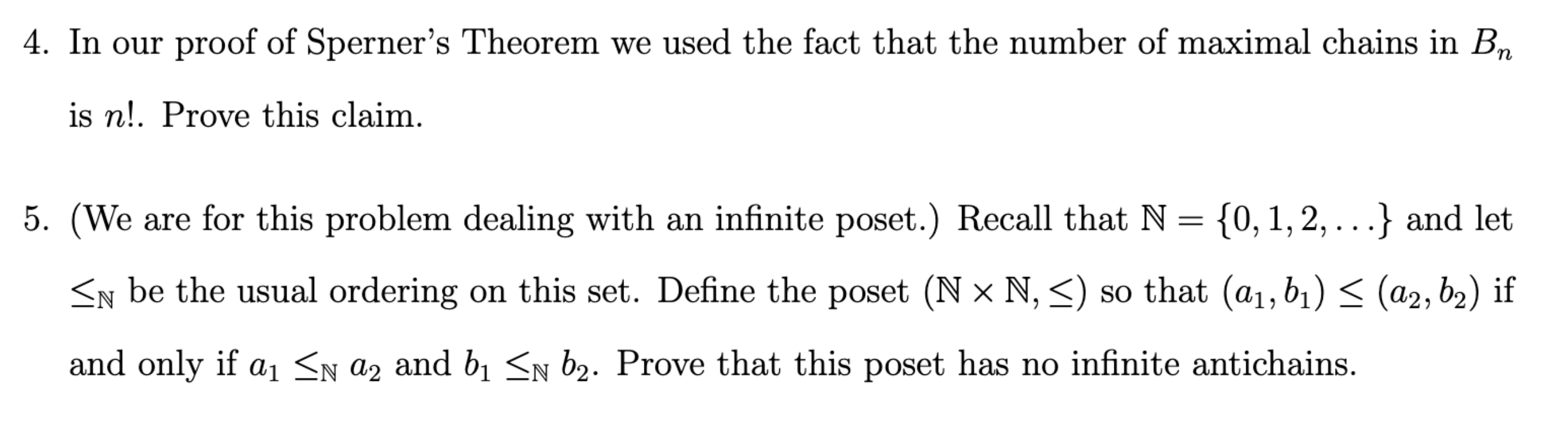 4. In our proof of Sperner's Theorem we used the fact that the number of maximal chains in $B_n$ is $n!$. Prove this claim.

5. (We are for this problem dealing with an infinite poset.) Recall that $\mathbb{N} = \{0, 1, 2, \ldots\}$ and let $\leq_{\mathbb{N}}$ be the usual ordering on this set. Define the poset $(\mathbb{N} \times \mathbb{N}, \leq)$ so that $(a_1, b_1) \leq (a_2, b_2)$ if and only if $a_1 \leq_{\mathbb{N}} a_2$ and $b_1 \leq_{\mathbb{N}} b_2$. Prove that this poset has no infinite antichains.